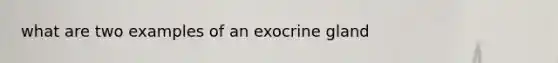 what are two examples of an exocrine gland